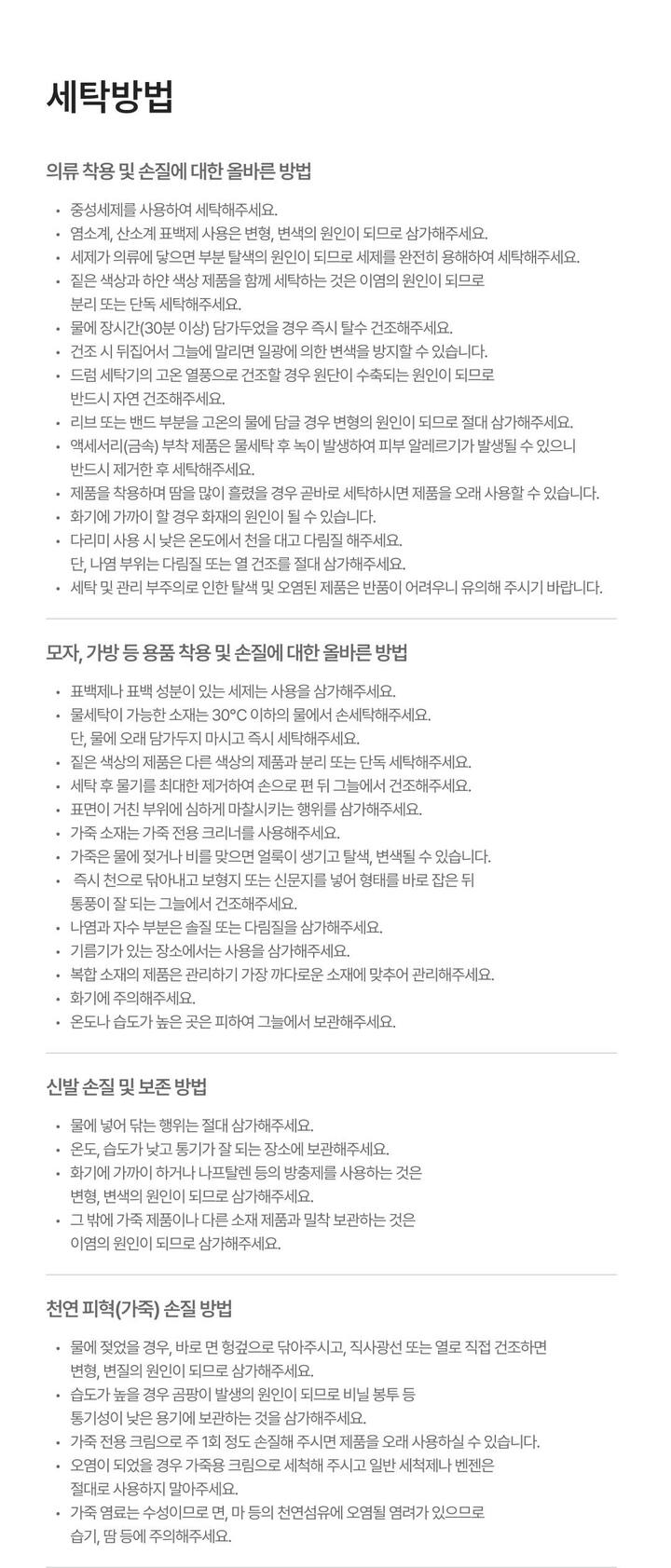 세탁방법

의류 착용 및 손질에 대한 올바른 방법

• 중성세제를 사용하여 세탁해주세요.
• 염소계, 산소계 표백제 사용은 변형, 변색의 원인이 되므로 삼가해주세요.
• 세제가 의류에 닿으면 부분 탈색의 원인이 되므로 세제를 완전히 용해하여 세탁해주세요.
• 짙은 색상과 하얀 색상 제품을 함께 세탁하는 것은 이염의 원인이 되므로 분리 또는 단독 세탁해주세요.
• 물에 장시간(30분 이상) 담가두었을 경우 즉시 탈수 건조해주세요.
• 건조 시 뒤집어서 그늘에 말리면 일광에 의한 변색을 방지할 수 있습니다.
• 드럼 세탁기의 고온 열풍으로 건조할 경우 원단이 수축되는 원인이 되므로 반드시 자연 건조해주세요.
• 리브 또는 밴드 부분을 고온의 물에 담글 경우 변형의 원인이 되므로 절대 삼가해주세요.
• 액세서리(금속) 부착 제품은 물세탁 후 녹이 발생하여 피부 알레르기가 발생될 수 있으니 반드시 제거한 후 세탁해주세요.
• 제품을 착용하며 땀을 많이 흘렸을 경우 곧바로 세탁하시면 제품을 오래 사용할 수 있습니다.
• 화기에 가까이 할 경우 화재의 원인이 될 수 있습니다.
• 다리미 사용 시 낮은 온도에서 천을 대고 다림질 해주세요. 단, 나염 부위는 다림질 또는 열 건조를 절대 삼가해주세요.
• 세탁 및 관리 부주의로 인한 탈색 및 오염된 제품은 반품이 어려우니 유의해 주시기 바랍니다.

모자, 가방 등 용품 착용 및 손질에 대한 올바른 방법

• 표백제나 표백 성분이 있는 세제는 사용을 삼가해주세요.
• 물세탁이 가능한 소재는 30°C 이하의 물에서 손세탁해주세요. 단, 물에 오래 담가두지 마시고 즉시 세탁해주세요.
• 짙은 색상의 제품은 다른 색상의 제품과 분리 또는 단독 세탁해주세요.
• 세탁 후 물기를 최대한 제거하여 손으로 편 뒤 그늘에서 건조해주세요.
• 표면이 거친 부위에 심하게 마찰시키는 행위를 삼가해주세요.
• 가죽 소재는 가죽 전용 크리너를 사용해주세요.
• 가죽은 물에 젖거나 비를 맞으면 얼룩이 생기고 탈색, 변색될 수 있습니다.
• 즉시 천으로 닦아내고 보형지 또는 신문지를 넣어 형태를 바로 잡은 뒤 통풍이 잘 되는 그늘에서 건조해주세요.
• 나염과 자수 부분은 솔질 또는 다림질을 삼가해주세요.
• 기름기가 있는 장소에서는 사용을 삼가해주세요.
• 복합 소재의 제품은 관리하기 가장 까다로운 소재에 맞추어 관리해주세요.
• 화기에 주의해주세요.
• 온도나 습도가 높은 곳은 피하여 그늘에서 보관해주세요.

신발 손질 및 보존 방법

• 물에 넣어 닦는 행위는 절대 삼가해주세요.
• 온도, 습도가 낮고 통기가 잘 되는 장소에 보관해주세요.
• 화기에 가까이 하거나 나프탈렌 등의 방충제를 사용하는 것은 변형, 변색의 원인이 되므로 삼가해주세요.
• 그 밖에 가죽 제품이나 다른 소재 제품과 밀착 보관하는 것은 이염의 원인이 되므로 삼가해주세요.

천연 피혁(가죽) 손질 방법

• 물에 젖었을 경우, 바로 면 헝겊으로 닦아주시고, 직사광선 또는 열로 직접 건조하면 변형, 변질의 원인이 되므로 삼가해주세요.
• 습도가 높을 경우 곰팡이 발생의 원인이 되므로 비닐 봉투 등 통기성이 낮은 용기에 보관하는 것을 삼가해주세요.
• 가죽 전용 크림으로 주 1회 정도 손질해 주시면 제품을 오래 사용하실 수 있습니다.
• 오염이 되었을 경우 가죽용 크림으로 세척해 주시고 일반 세척제나 벤젠은 절대로 사용하지 말아주세요.
• 가죽 염료는 수성이므로 면, 마 등의 천연섬유에 오염될 염려가 있으므로 습기, 땀 등에 주의해주세요.